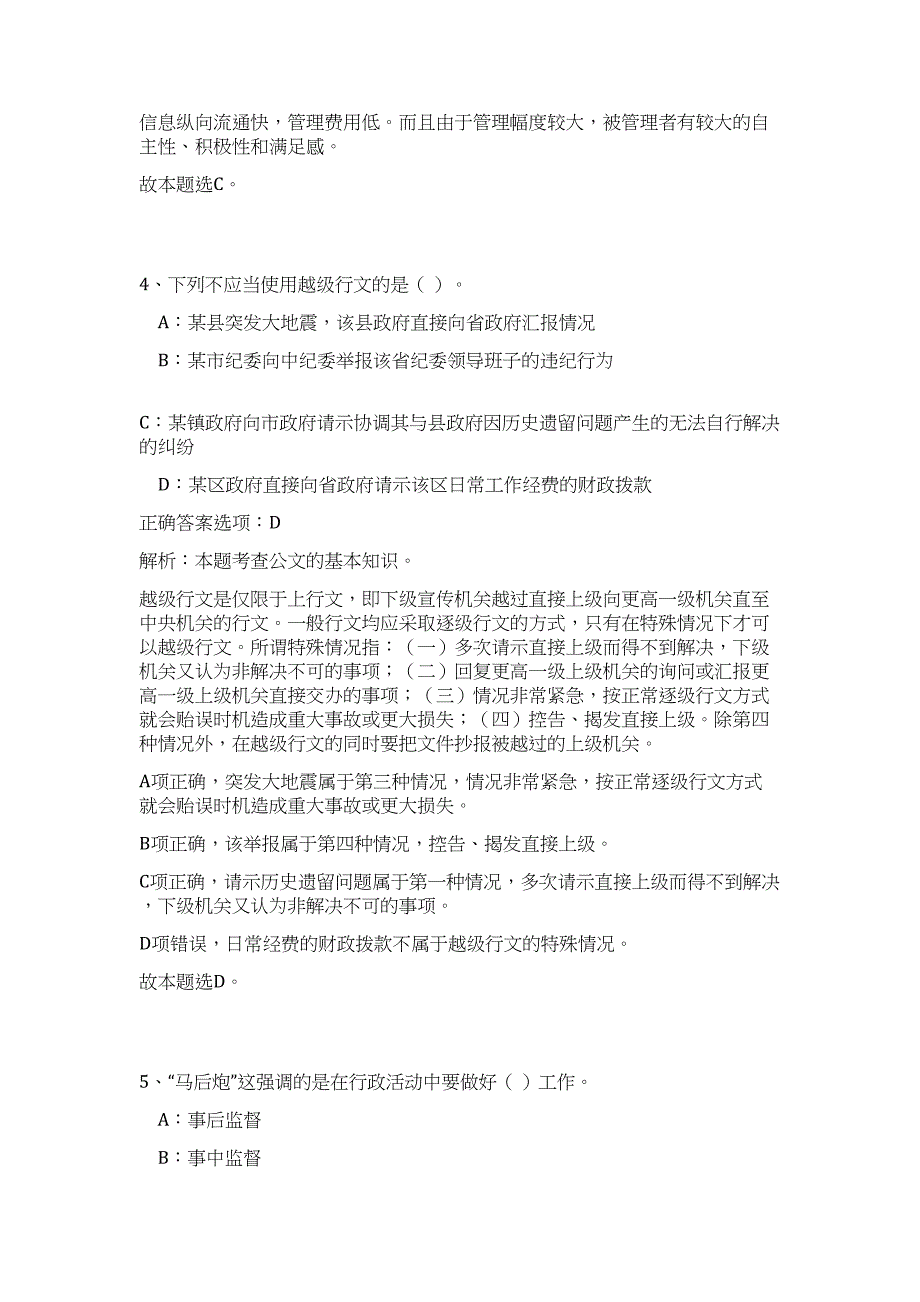 信息纵向流通快，管理费用低。而且由于管理幅度较大，被管理者有较大的自主性、积极性和满足感。

故本题选C。

4、下列不应当使用越级行文的是（ ）。

A：某县突发大地震，该县政府直接向省政府汇报情况

B：某市纪委向中纪委举报该省纪委领导班子的违纪行为

C：某镇政府向市政府请示协调其与县政府因历史遗留问题产生的无法自行解决的纠纷

D：某区政府直接向省政府请示该区日常工作经费的财政拨款

正确答案选项：D

解析：本题考查公文的基本知识。

越级行文是仅限于上行文，即下级宣传机关越过直接上级向更高一级机关直至中央机关的行文。一般行文均应采取逐级行文的方式，只有在特殊情况下才可以越级行文。所谓特殊情况指：（一）多次请示直接上级而得不到解决，下级机关又认为非解决不可的事项；（二）回复更高一级上级机关的询问或汇报更高一级上级机关直接交办的事项；（三）情况非常紧急，按正常逐级行文方式就会贻误时机造成重大事故或更大损失；（四）控告、揭发直接上级。除第四种情况外，在越级行文的同时要把文件抄报被越过的上级机关。

A项正确，突发大地震属于第三种情况，情况非常紧急，按正常逐级行文方式就会贻误时机造成重大事故或更大损失。

B项正确，该举报属于第四种情况，控告、揭发直接上级。

C项正确，请示历史遗留问题属于第一种情况，多次请示直接上级而得不到解决，下级机关又认为非解决不可的事项。

D项错误，日常经费的财政拨款不属于越级行文的特殊情况。

故本题选D。

5、“马后炮”这强调的是在行政活动中要做好（ ）工作。

A：事后监督

B：事中监督